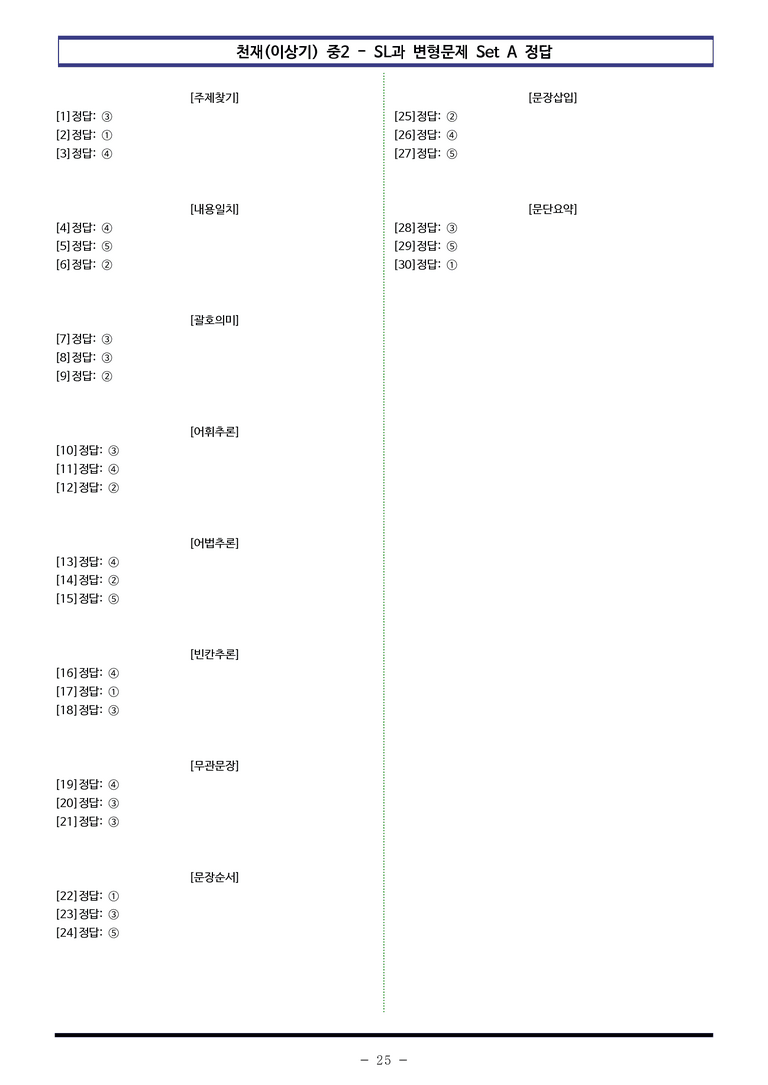 천재(이상기) 중2 - SL과 변형문제 Set A 정답

[주제찾기]
[1] 정답: ③
[2] 정답: ①
[3] 정답: ④

[내용일치]
[4] 정답: ④
[5] 정답: ⑤
[6] 정답: ②

[괄호의미]
[7] 정답: ③
[8] 정답: ③
[9] 정답: ②

[어휘추론]
[10] 정답: ③
[11] 정답: ④
[12] 정답: ②

[어법추론]
[13] 정답: ④
[14] 정답: ②
[15] 정답: ⑤

[빈칸추론]
[16] 정답: ④
[17] 정답: ①
[18] 정답: ③

[무관문장]
[19] 정답: ④
[20] 정답: ③
[21] 정답: ③

[문장순서]
[22] 정답: ①
[23] 정답: ③
[24] 정답: ⑤

[문장삽입]
[25] 정답: ②
[26] 정답: ④
[27] 정답: ⑤

[문단요약]
[28] 정답: ③
[29] 정답: ⑤
[30] 정답: ①

- 25 -